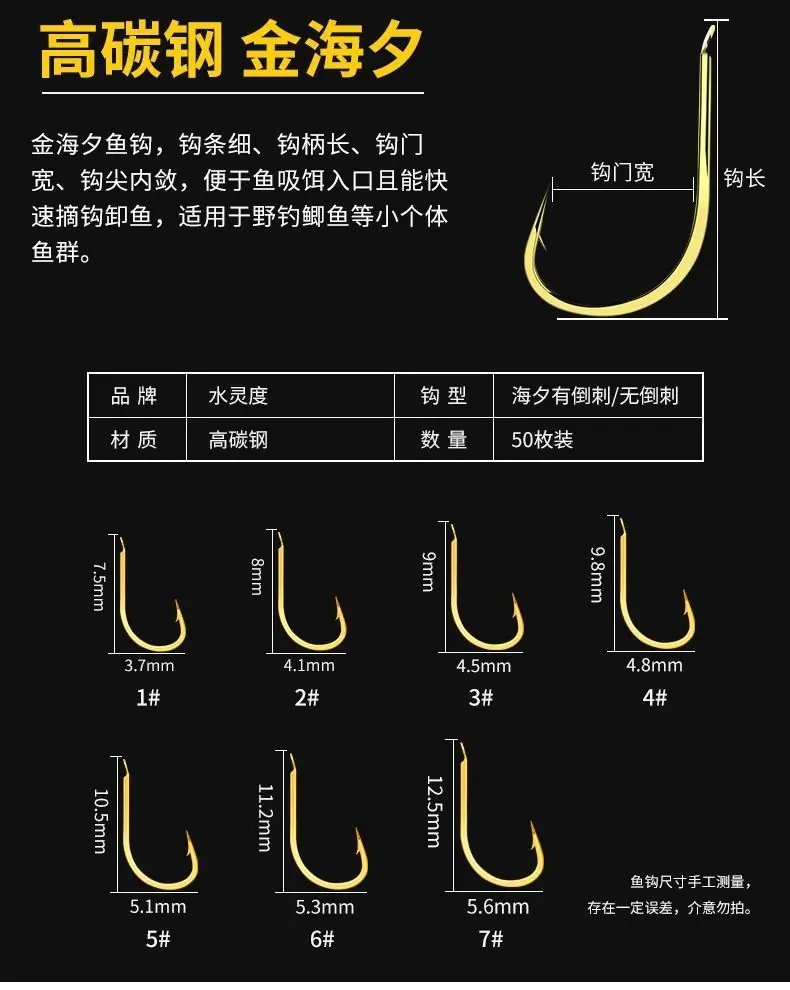 高碳钢 金海夕

金海夕鱼钩，钩条细、钩柄长、钩门宽、钩尖内敛，便于鱼吸饵入口且能快速摘钩卸鱼，适用于野钓鲫鱼等小个体鱼群。

钩门宽

钩长

| 品 牌 | 水灵度 | 钩 型 | 海夕有倒刺/无倒刺 |
|---|---|---|---|
| 材 质 | 高碳钢 | 数 量 | 50枚装 |

7.5mm
3.7mm
1#

8mm
4.1mm
2#

9mm
4.5mm
3#

9.8mm
4.8mm
4#

10.5mm
5.1mm
5#

11.2mm
5.3mm
6#

12.5mm
5.6mm
7#

鱼钩尺寸手工测量，存在一定误差，介意勿拍。